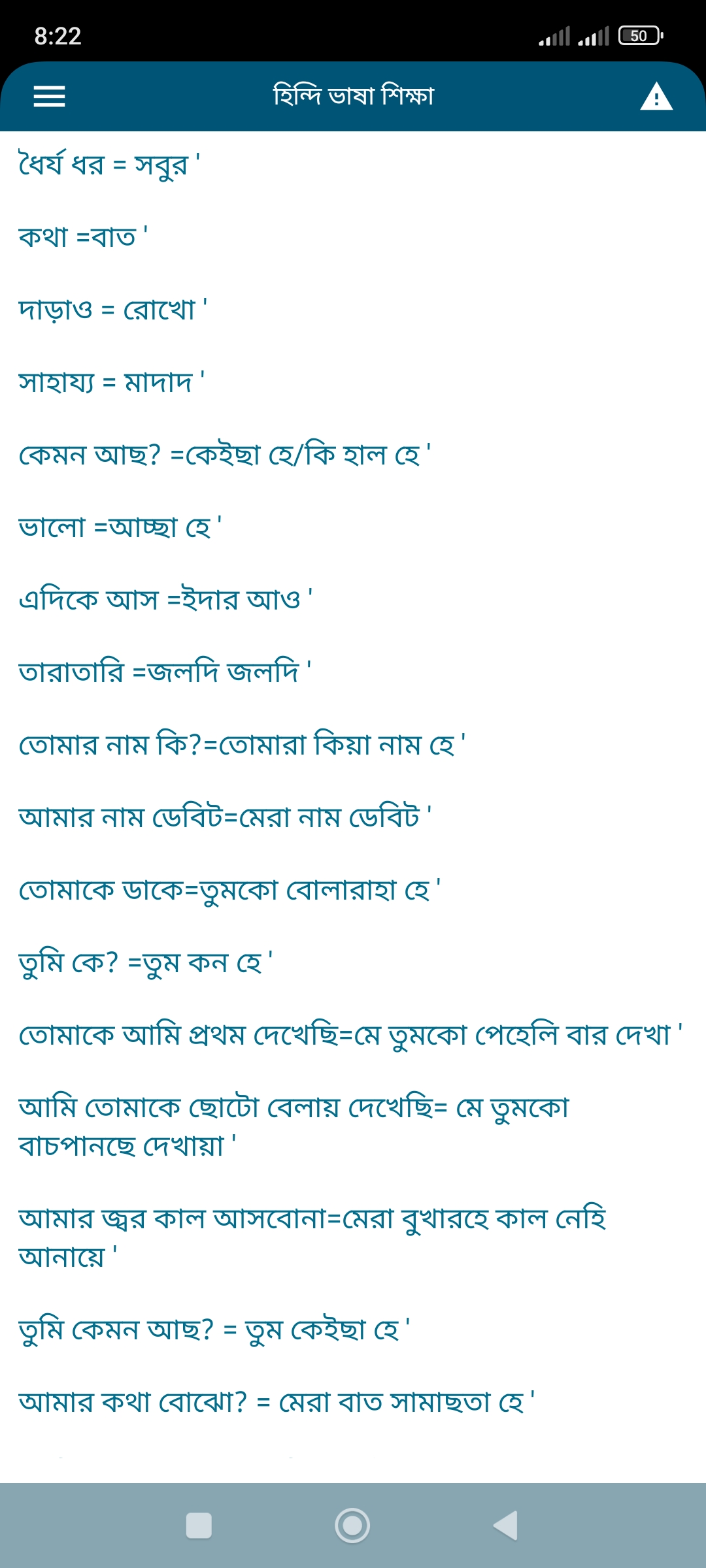 8:22

50

হিন্দি ভাষা শিক্ষা

ধৈর্য ধর = সবুর '

কথা =বাত '

দাড়াও = রোখো '

সাহায্য = মাদাদ '

কেমন আছ? =কেইছা হে/কি হাল হে '

ভালো =আচ্ছা হে '

এদিকে আস =ইদার আও '

তারাতারি =জলদি জলদি '

তোমার নাম কি?=তোমারা কিয়া নাম হে '

আমার নাম ডেবিট=মেরা নাম ডেবিট '

তোমাকে ডাকে=তুমকো বোলারাহা হে '

তুমি কে? =তুম কন হে '

তোমাকে আমি প্রথম দেখেছি=মে তুমকো পেহেলি বার দেখা '

আমি তোমাকে ছোটো বেলায় দেখেছি= মে তুমকো বাচপানছে দেখায়া '

আমার জ্বর কাল আসবোনা=মেরা বুখারহে কাল নেহি আনায়ে '

তুমি কেমন আছ? = তুম কেইছা হে '

আমার কথা বোঝো? = মেরা বাত সামাছতা হে '